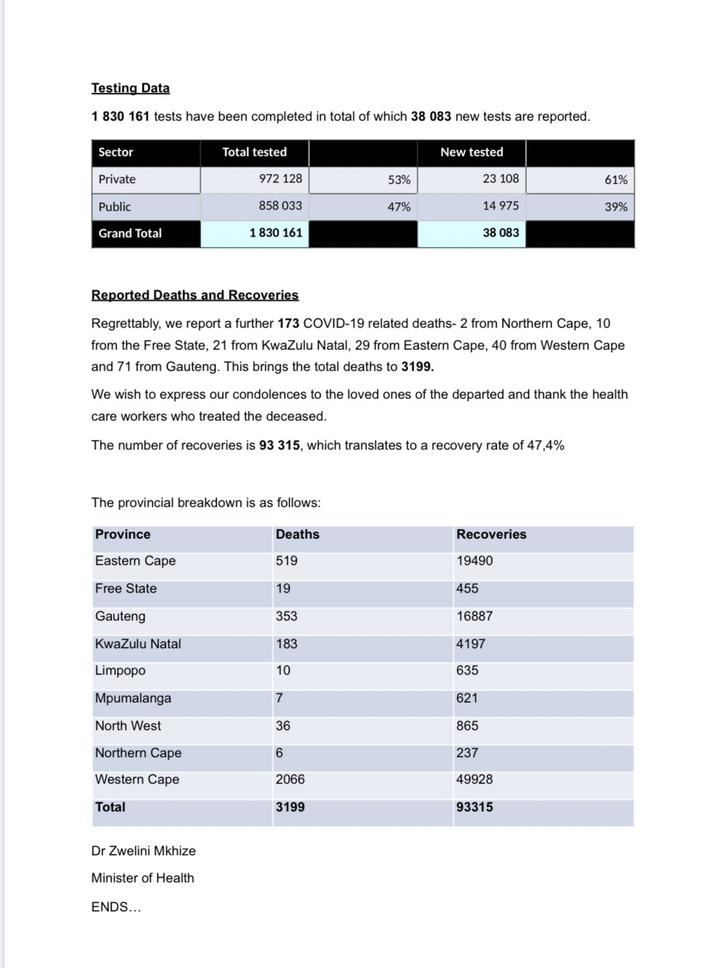 Testing Data

1 830 161 tests have been completed in total of which 38 083 new tests are reported.

| Sector | Total tested | | New tested | |
|---|---|---|---|---|
| Private | 972 128 | 53% | 23 108 | 61% |
| Public | 858 033 | 47% | 14 975 | 39% |
| Grand Total | 1 830 161 | | 38 083 | |

Reported Deaths and Recoveries

Regrettably, we report a further 173 COVID-19 related deaths- 2 from Northern Cape, 10 from the Free State, 21 from KwaZulu Natal, 29 from Eastern Cape, 40 from Western Cape and 71 from Gauteng. This brings the total deaths to 3199.

We wish to express our condolences to the loved ones of the departed and thank the health care workers who treated the deceased.

The number of recoveries is 93 315, which translates to a recovery rate of 47,4%

The provincial breakdown is as follows:

| Province | Deaths | Recoveries |
|---|---|---|
| Eastern Cape | 519 | 19490 |
| Free State | 19 | 455 |
| Gauteng | 353 | 16887 |
| KwaZulu Natal | 183 | 4197 |
| Limpopo | 10 | 635 |
| Mpumalanga | 7 | 621 |
| North West | 36 | 865 |
| Northern Cape | 6 | 237 |
| Western Cape | 2066 | 49928 |
| Total | 3199 | 93315 |

Dr Zwelini Mkhize

Minister of Health

ENDS...